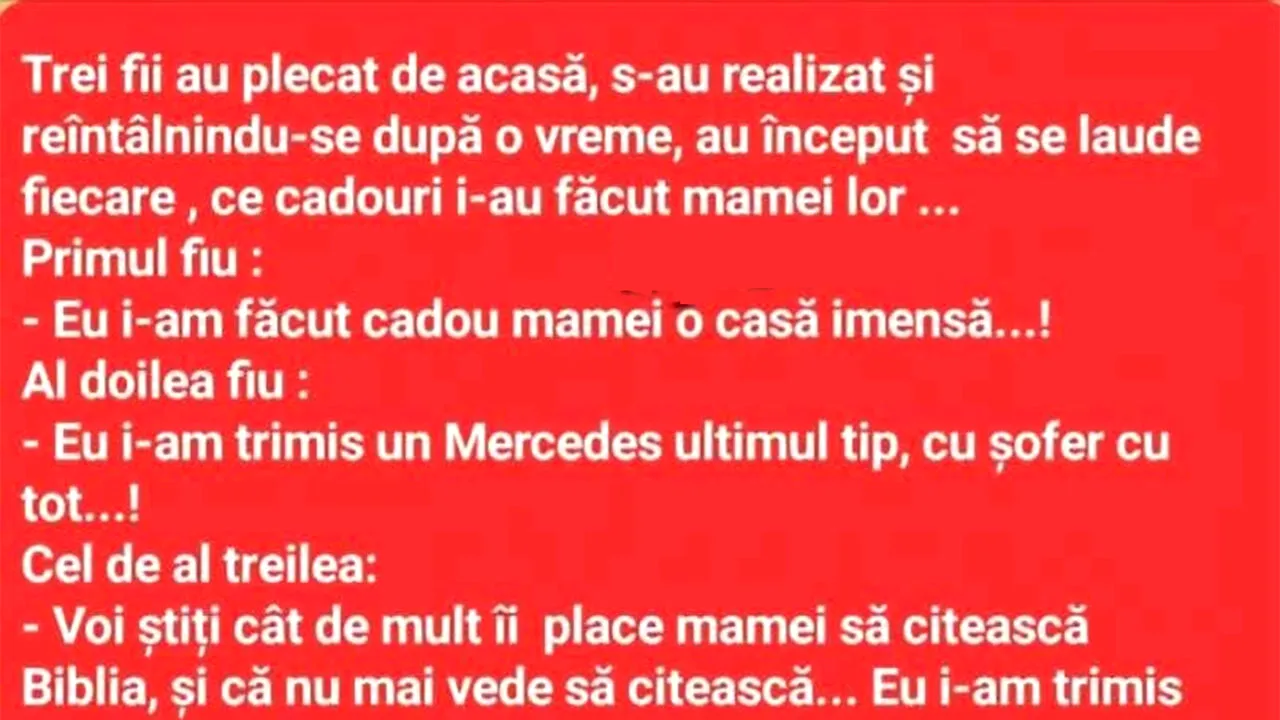 Trei fii au plecat de acasă, s-au realizat și reîntâlnindu-se după o vreme, au început  să se laude fiecare , ce cadouri i-au făcut mamei lor ...
Primul fiu :
- Eu i-am făcut cadou mamei o casă imensă...!
Al doilea fiu :
- Eu i-am trimis un Mercedes ultimul tip, cu șofer cu tot...!
Cel de al treilea:
- Voi știți cât de mult îi  place mamei să citească Biblia, și că nu mai vede să citească... Eu i-am trimis